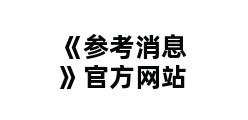 《参考消息》官方网站